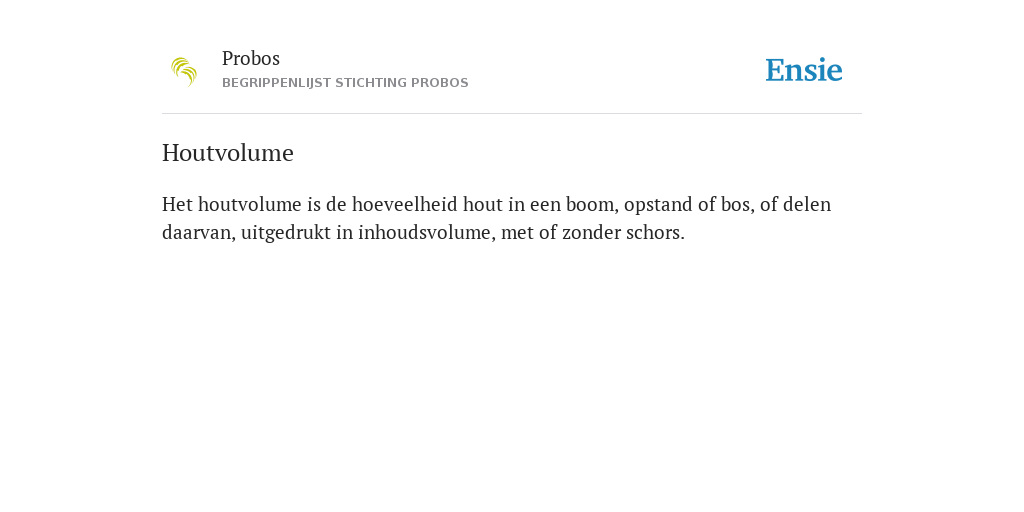 Probos
BEGRIPPENLIJST STICHTING PROBOS

Ensie

Houtvolume

Het houtvolume is de hoeveelheid hout in een boom, opstand of bos, of delen daarvan, uitgedrukt in inhoudsvolume, met of zonder schors.